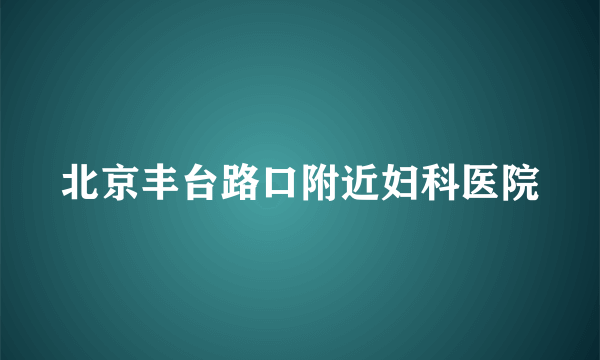 北京丰台路口附近妇科医院